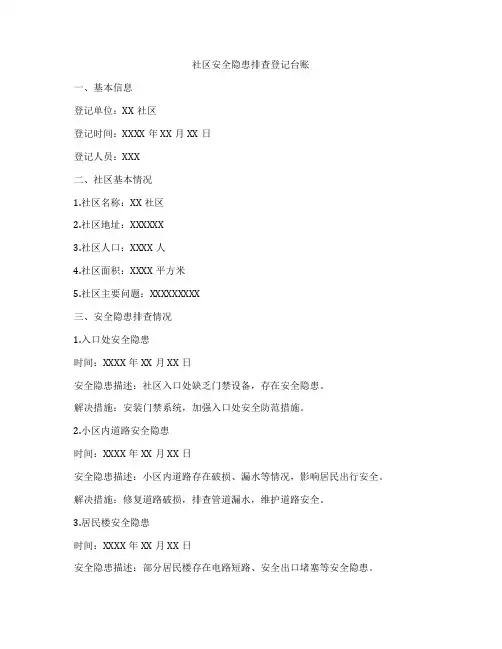 社区安全隐患排查登记台账

一、基本信息

登记单位：XX 社区

登记时间：XXXX 年 XX 月 XX 日

登记人员：XXX

二、社区基本情况

1.社区名称：XX 社区

2.社区地址：XXXXXX

3.社区人口：XXXX 人

4.社区面积：XXXX 平方米

5.社区主要问题：XXXXXXXXX

三、安全隐患排查情况

1.入口处安全隐患

时间：XXXX 年 XX 月 XX 日

安全隐患描述：社区入口处缺乏门禁设备，存在安全隐患。

解决措施：安装门禁系统，加强入口处安全防范措施。

2.小区内道路安全隐患

时间：XXXX 年 XX 月 XX 日

安全隐患描述：小区内道路存在破损、漏水等情况，影响居民出行安全。

解决措施：修复道路破损，排查管道漏水，维护道路安全。

3.居民楼安全隐患

时间：XXXX 年 XX 月 XX 日

安全隐患描述：部分居民楼存在电路短路、安全出口堵塞等安全隐患。